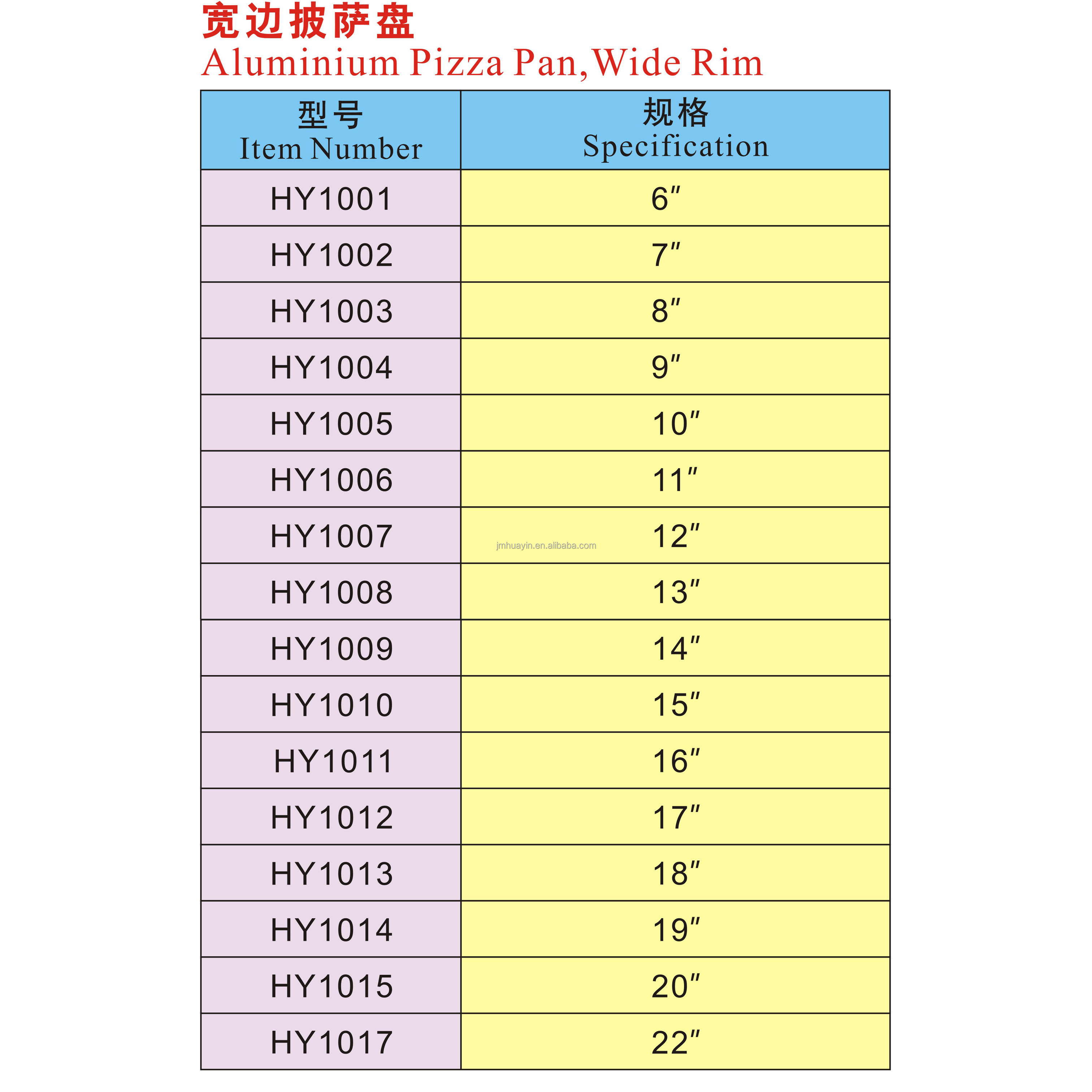 宽边披萨盘
Aluminium Pizza Pan,Wide Rim

| 型号 Item Number | 规格 Specification |
|---|---|
| HY1001 | 6" |
| HY1002 | 7" |
| HY1003 | 8" |
| HY1004 | 9" |
| HY1005 | 10" |
| HY1006 | 11" |
| HY1007 | 12" |
| HY1008 | 13" |
| HY1009 | 14" |
| HY1010 | 15" |
| HY1011 | 16" |
| HY1012 | 17" |
| HY1013 | 18" |
| HY1014 | 19" |
| HY1015 | 20" |
| HY1017 | 22" |

jmhuayin.en.alibaba.com